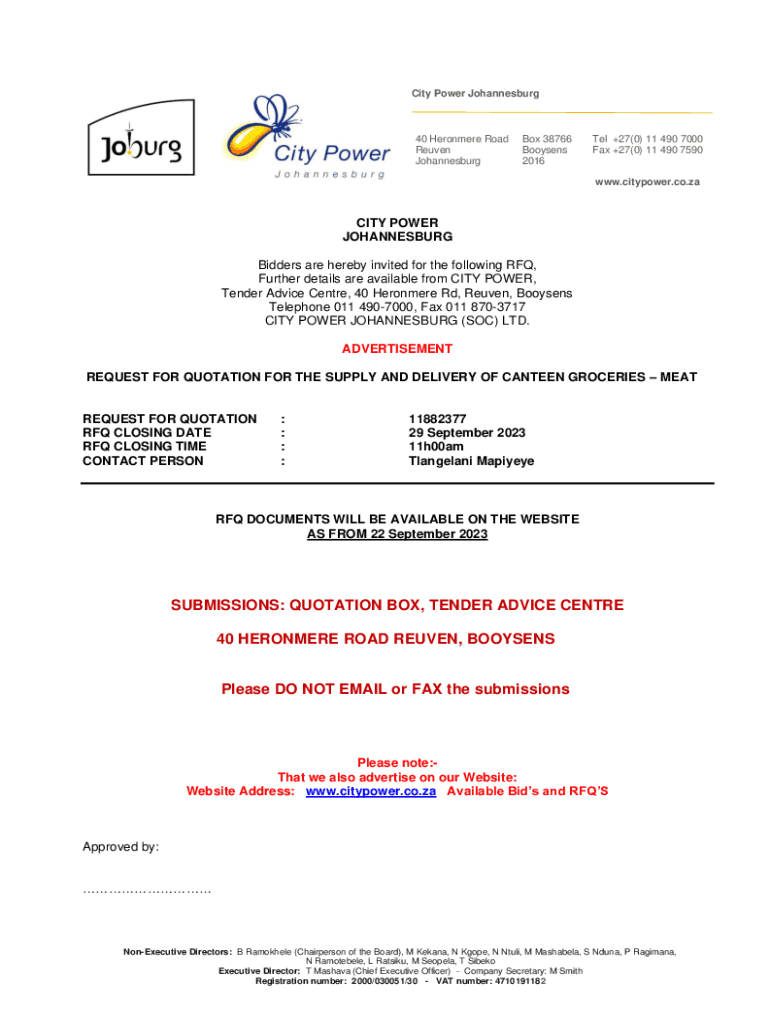 Joburg

City Power
Johannesburg

City Power Johannesburg

40 Heronmere Road
Reuven
Johannesburg

Box 38766
Booysens
2016

Tel +27(0) 11 490 7000
Fax +27(0) 11 490 7590

www.citypower.co.za

CITY POWER
JOHANNESBURG

Bidders are hereby invited for the following RFQ,
Further details are available from CITY POWER,
Tender Advice Centre, 40 Heronmere Rd, Reuven, Booysens
Telephone 011 490-7000, Fax 011 870-3717
CITY POWER JOHANNESBURG (SOC) LTD.

ADVERTISEMENT

REQUEST FOR QUOTATION FOR THE SUPPLY AND DELIVERY OF CANTEEN GROCERIES – MEAT

| REQUEST FOR QUOTATION | : | 11882377 |
|---|---|---|
| RFQ CLOSING DATE | : | 29 September 2023 |
| RFQ CLOSING TIME | : | 11h00am |
| CONTACT PERSON | : | Tlangelani Mapiyeye |

RFQ DOCUMENTS WILL BE AVAILABLE ON THE WEBSITE
AS FROM 22 September 2023

SUBMISSIONS: QUOTATION BOX, TENDER ADVICE CENTRE

40 HERONMERE ROAD REUVEN, BOOYSENS

Please DO NOT EMAIL or FAX the submissions

Please note:-
That we also advertise on our Website:
Website Address: www.citypower.co.za Available Bid's and RFQ'S

Approved by:

…………………………

Non-Executive Directors: B Ramokhele (Chairperson of the Board), M Kekana, N Kgope, N Ntuli, M Mashabela, S Nduna, P Ragimana, N Ramotebele, L Ratsiku, M Seopela, T Sibeko
Executive Director: T Mashava (Chief Executive Officer) - Company Secretary: M Smith
Registration number: 2000/030051/30 - VAT number: 4710191182